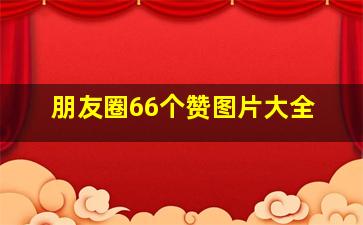 朋友圈66个赞图片大全